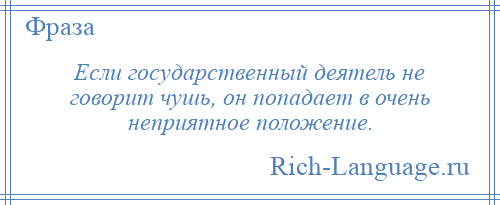 Фраза

Если государственный деятель не говорит чушь, он попадает в очень неприятное положение.

Rich-Language.ru